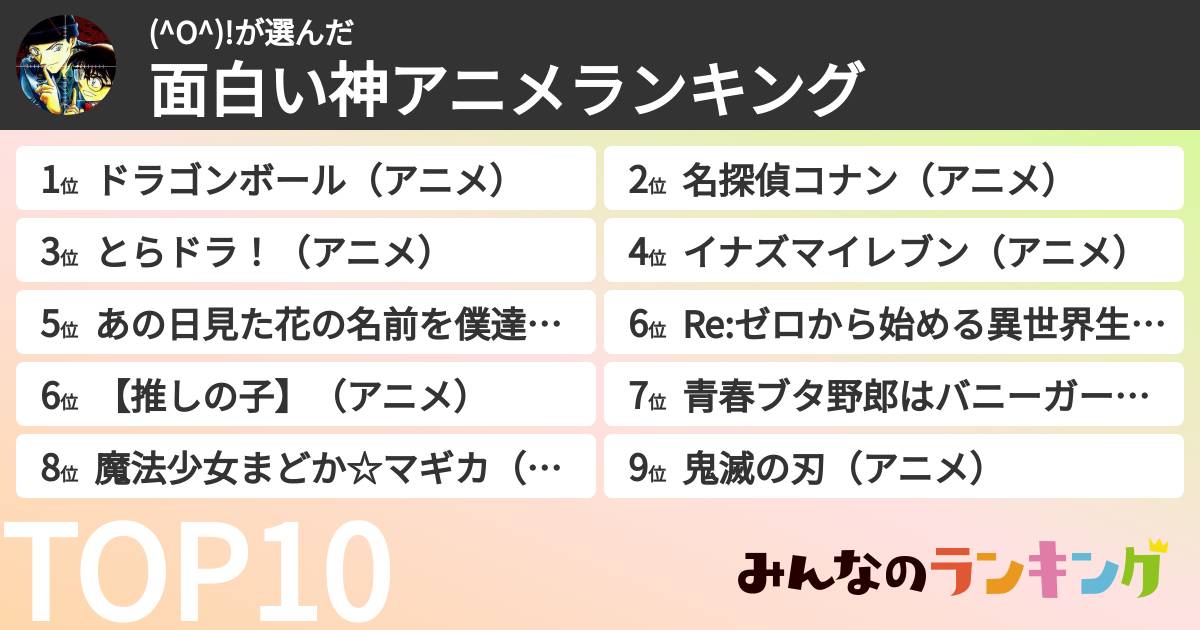 (^O^)!が選んだ
面白い神アニメランキング

1位 ドラゴンボール（アニメ）
2位 名探偵コナン（アニメ）
3位 とらドラ！（アニメ）
4位 イナズマイレブン（アニメ）
5位 あの日見た花の名前を僕達…
6位 Re:ゼロから始める異世界生…
6位 【推しの子】（アニメ）
7位 青春ブタ野郎はバニーガー…
8位 魔法少女まどか☆マギカ（…
9位 鬼滅の刃（アニメ）

TOP10

みんなのランキング